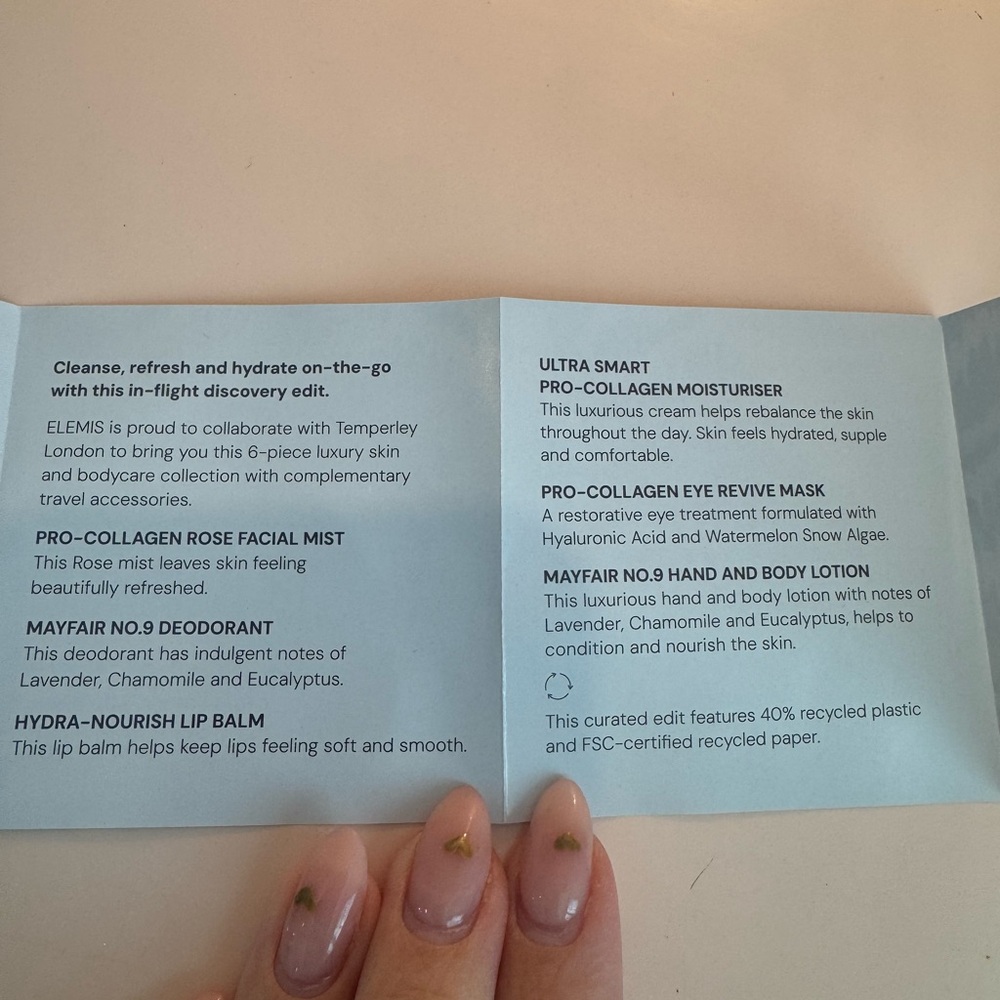 Cleanse, refresh and hydrate on-the-go with this in-flight discovery edit.

ELEMIS is proud to collaborate with Temperley London to bring you this 6-piece luxury skin and bodycare collection with complementary travel accessories.

PRO-COLLAGEN ROSE FACIAL MIST
This Rose mist leaves skin feeling beautifully refreshed.

MAYFAIR NO.9 DEODORANT
This deodorant has indulgent notes of Lavender, Chamomile and Eucalyptus.

HYDRA-NOURISH LIP BALM
This lip balm helps keep lips feeling soft and smooth.

ULTRA SMART
PRO-COLLAGEN MOISTURISER
This luxurious cream helps rebalance the skin throughout the day. Skin feels hydrated, supple and comfortable.

PRO-COLLAGEN EYE REVIVE MASK
A restorative eye treatment formulated with Hyaluronic Acid and Watermelon Snow Algae.

MAYFAIR NO.9 HAND AND BODY LOTION
This luxurious hand and body lotion with notes of Lavender, Chamomile and Eucalyptus, helps to condition and nourish the skin.

This curated edit features 40% recycled plastic and FSC-certified recycled paper.